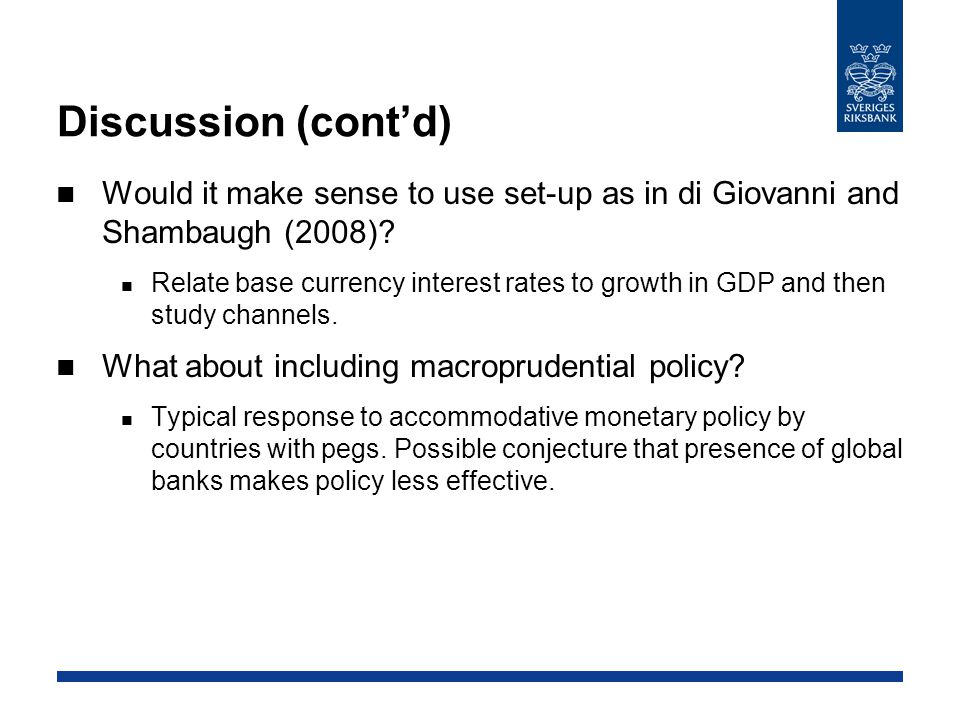 SVERIGES RIKSBANK

Discussion (cont’d)

Would it make sense to use set-up as in di Giovanni and Shambaugh (2008)?

Relate base currency interest rates to growth in GDP and then study channels.

What about including macroprudential policy?

Typical response to accommodative monetary policy by countries with pegs. Possible conjecture that presence of global banks makes policy less effective.